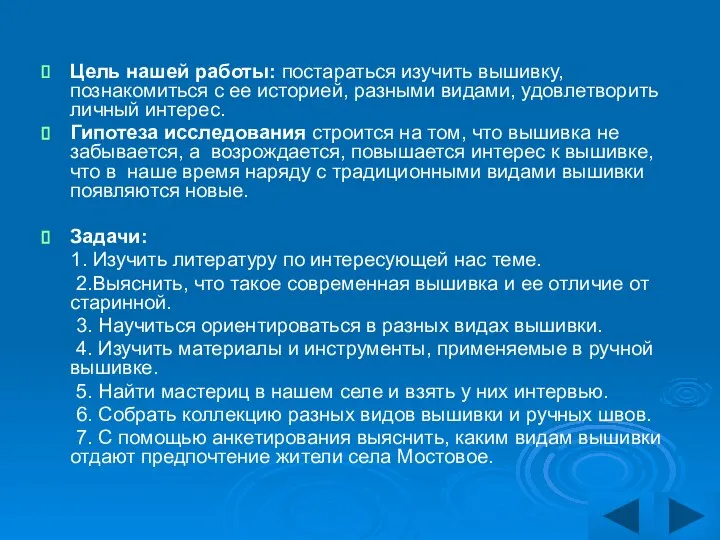 Цель нашей работы: постараться изучить вышивку, познакомиться с ее историей, разными видами, удовлетворить личный интерес.

Гипотеза исследования строится на том, что вышивка не забывается, а возрождается, повышается интерес к вышивке, что в наше время наряду с традиционными видами вышивки появляются новые.

Задачи:

1. Изучить литературу по интересующей нас теме.

2.Выяснить, что такое современная вышивка и ее отличие от старинной.

3. Научиться ориентироваться в разных видах вышивки.

4. Изучить материалы и инструменты, применяемые в ручной вышивке.

5. Найти мастериц в нашем селе и взять у них интервью.

6. Собрать коллекцию разных видов вышивки и ручных швов.

7. С помощью анкетирования выяснить, каким видам вышивки отдают предпочтение жители села Мостовое.